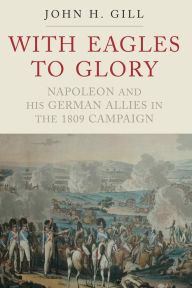 JOHN H. GILL

WITH EAGLES TO GLORY

NAPOLEON AND HIS GERMAN ALLIES IN THE 1809 CAMPAIGN